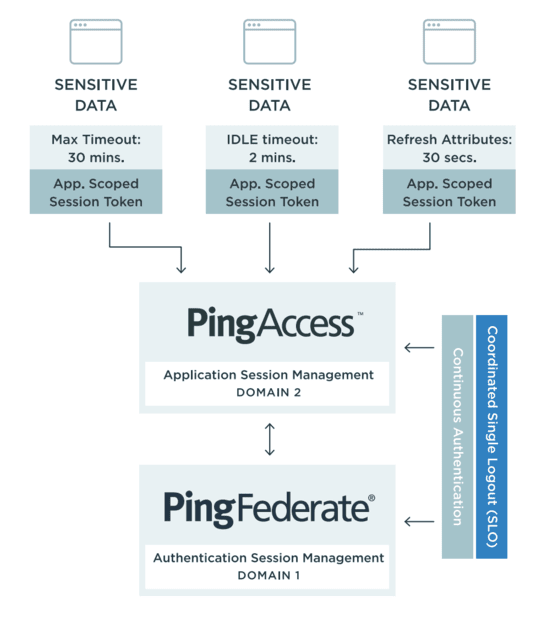 SENSITIVE DATA

Max Timeout: 30 mins.

App. Scoped Session Token

SENSITIVE DATA

IDLE timeout: 2 mins.

App. Scoped Session Token

SENSITIVE DATA

Refresh Attributes: 30 secs.

App. Scoped Session Token

PingAccess™

Application Session Management
DOMAIN 2

PingFederate®

Authentication Session Management
DOMAIN 1

Continuous Authentication

Coordinated Single Logout (SLO)